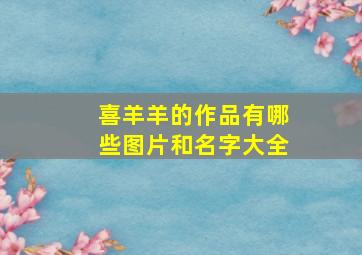 喜羊羊的作品有哪些图片和名字大全